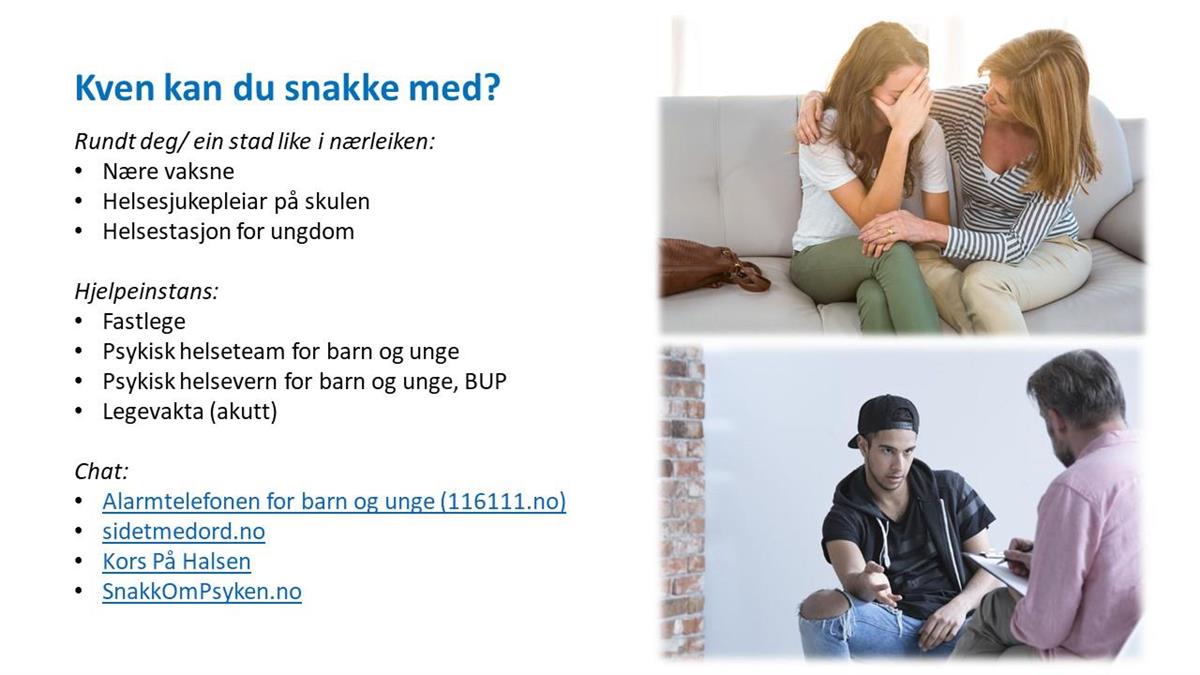 Kven kan du snakke med?

Rundt deg/ ein stad like i nærleiken:
• Nære vaksne
• Helsesjukepleiar på skulen
• Helsestasjon for ungdom

Hjelpeinstans:
• Fastlege
• Psykisk helseteam for barn og unge
• Psykisk helsevern for barn og unge, BUP
• Legevakta (akutt)

Chat:
• Alarmtelefonen for barn og unge (116111.no)
• sidetmedord.no
• Kors På Halsen
• SnakkOmPsyken.no